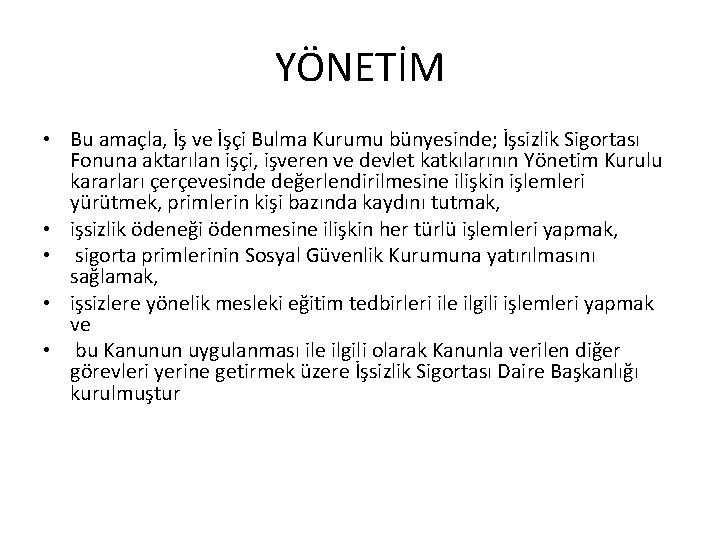 YÖNETİM

• Bu amaçla, İş ve İşçi Bulma Kurumu bünyesinde; İşsizlik Sigortası Fonuna aktarılan işçi, işveren ve devlet katkılarının Yönetim Kurulu kararları çerçevesinde değerlendirilmesine ilişkin işlemleri yürütmek, primlerin kişi bazında kaydını tutmak,
• işsizlik ödeneği ödenmesine ilişkin her türlü işlemleri yapmak,
• sigorta primlerinin Sosyal Güvenlik Kurumuna yatırılmasını sağlamak,
• işsizlere yönelik mesleki eğitim tedbirleri ile ilgili işlemleri yapmak ve
• bu Kanunun uygulanması ile ilgili olarak Kanunla verilen diğer görevleri yerine getirmek üzere İşsizlik Sigortası Daire Başkanlığı kurulmuştur